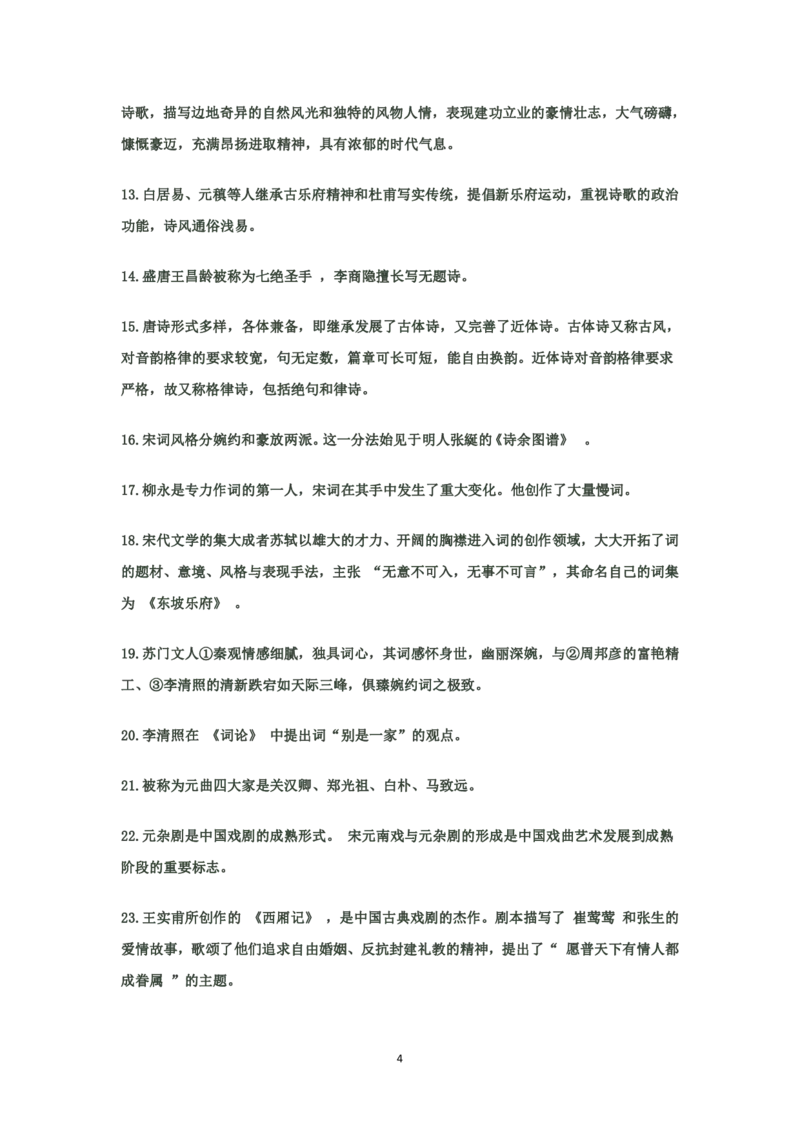 诗歌，描写边地奇异的自然风光和独特的风物人情，表现建功立业的豪情壮志，大气磅礴，慷慨豪迈，充满昂扬进取精神，具有浓郁的时代气息。

13.白居易、元稹等人继承古乐府精神和杜甫写实传统，提倡新乐府运动，重视诗歌的政治功能，诗风通俗浅易。

14.盛唐王昌龄被称为七绝圣手 ，李商隐擅长写无题诗。

15.唐诗形式多样，各体兼备，即继承发展了古体诗，又完善了近体诗。古体诗又称古风，对音韵格律的要求较宽，句无定数，篇章可长可短，能自由换韵。近体诗对音韵格律要求严格，故又称格律诗，包括绝句和律诗。

16.宋词风格分婉约和豪放两派。这一分法始见于明人张綖的《诗余图谱》 。

17.柳永是专力作词的第一人，宋词在其手中发生了重大变化。他创作了大量慢词。

18.宋代文学的集大成者苏轼以雄大的才力、开阔的胸襟进入词的创作领域，大大开拓了词的题材、意境、风格与表现手法，主张 “无意不可入，无事不可言”，其命名自己的词集为 《东坡乐府》 。

19.苏门文人①秦观情感细腻，独具词心，其词感怀身世，幽丽深婉，与②周邦彦的富艳精工、③李清照的清新跌宕如天际三峰，俱臻婉约词之极致。

20.李清照在 《词论》 中提出词“别是一家”的观点。

21.被称为元曲四大家是关汉卿、郑光祖、白朴、马致远。

22.元杂剧是中国戏剧的成熟形式。 宋元南戏与元杂剧的形成是中国戏曲艺术发展到成熟阶段的重要标志。

23.王实甫所创作的 《西厢记》 ，是中国古典戏剧的杰作。剧本描写了 崔莺莺 和张生的爱情故事，歌颂了他们追求自由婚姻、反抗封建礼教的精神，提出了“ 愿普天下有情人都成眷属 ”的主题。

4